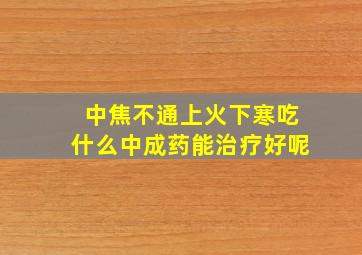 中焦不通上火下寒吃什么中成药能治疗好呢